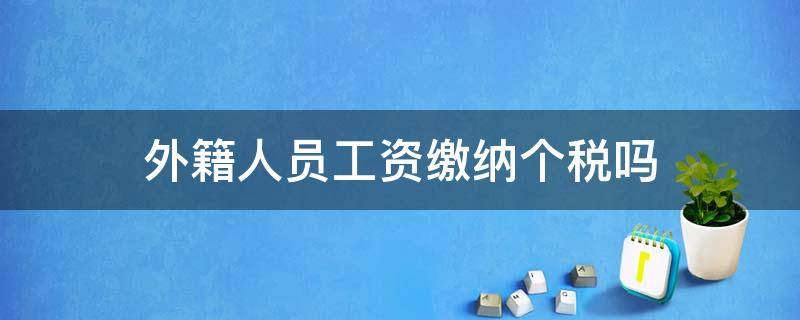 外籍人员工资缴纳个税吗